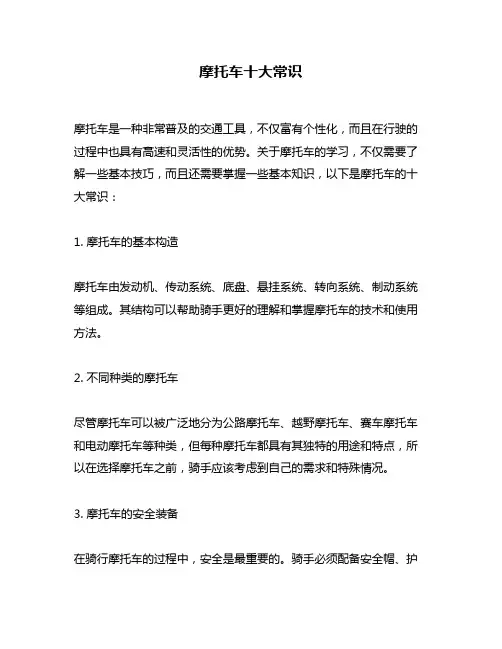 摩托车十大常识

摩托车是一种非常普及的交通工具，不仅富有个性化，而且在行驶的过程中也具有高速和灵活性的优势。关于摩托车的学习，不仅需要了解一些基本技巧，而且还需要掌握一些基本知识，以下是摩托车的十大常识：

1. 摩托车的基本构造

摩托车由发动机、传动系统、底盘、悬挂系统、转向系统、制动系统等组成。其结构可以帮助骑手更好的理解和掌握摩托车的技术和使用方法。

2. 不同种类的摩托车

尽管摩托车可以被广泛地分为公路摩托车、越野摩托车、赛车摩托车和电动摩托车等种类，但每种摩托车都具有其独特的用途和特点，所以在选择摩托车之前，骑手应该考虑到自己的需求和特殊情况。

3. 摩托车的安全装备

在骑行摩托车的过程中，安全是最重要的。骑手必须配备安全帽、护